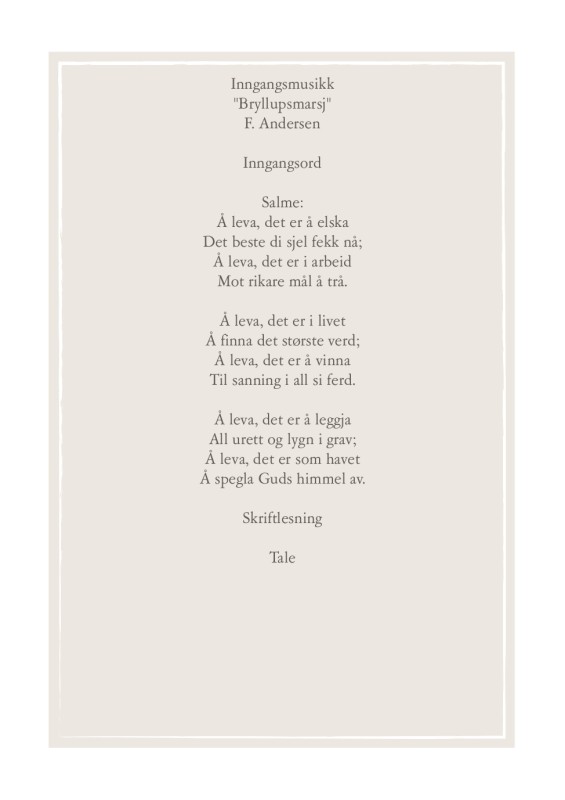 Inngangsmusikk
"Bryllupsmarsj"
F. Andersen

Inngangsord

Salme:
Å leva, det er å elska
Det beste di sjel fekk nå;
Å leva, det er i arbeid
Mot rikare mål å trå.

Å leva, det er i livet
Å finna det største verd;
Å leva, det er å vinna
Til sanning i all si ferd.

Å leva, det er å leggja
All urett og lygn i grav;
Å leva, det er som havet
Å spegla Guds himmel av.

Skriftlesning

Tale